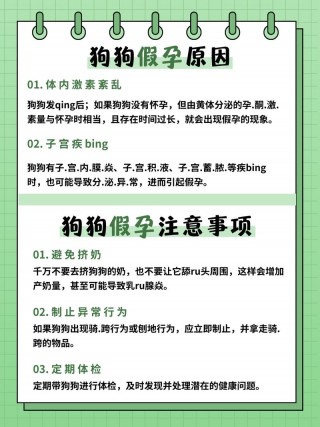 狗狗假孕原因

01. 体内激素紊乱

狗狗发qing后；如果狗狗没有怀孕，但由黄体分泌的孕.酮.激.素量与怀孕时相当，且存在时间过长，就会出现假孕的现象。

02. 子宫疾bing

狗狗有子.宫.内.膜.炎、子.宫.积.液、子.宫.蓄.脓.等疾bing时，也可能导致分.泌.异.常，进而引起假孕。

狗狗假孕注意事项

01. 避免挤奶

千万不要去挤狗狗的奶，也不要让它舔ru头周围，这样会增加产奶量，甚至可能导致乳ru腺炎。

02. 制止异常行为

如果狗狗出现骑.跨行为或刨地行为，应立即制止，并拿走骑.跨的物品。

03. 定期体检

定期带狗狗进行体检，及时发现并处理潜在的健康问题。